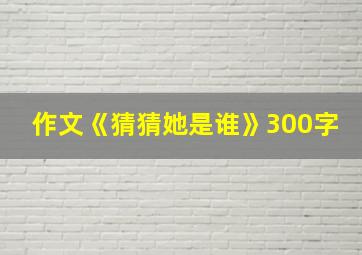 作文《猜猜她是谁》300字